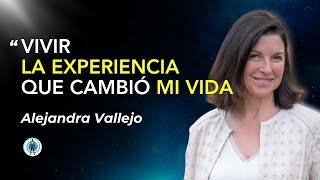 “VIVIR LA EXPERIENCIA QUE CAMBIÓ MI VIDA

Alejandra Vallejo